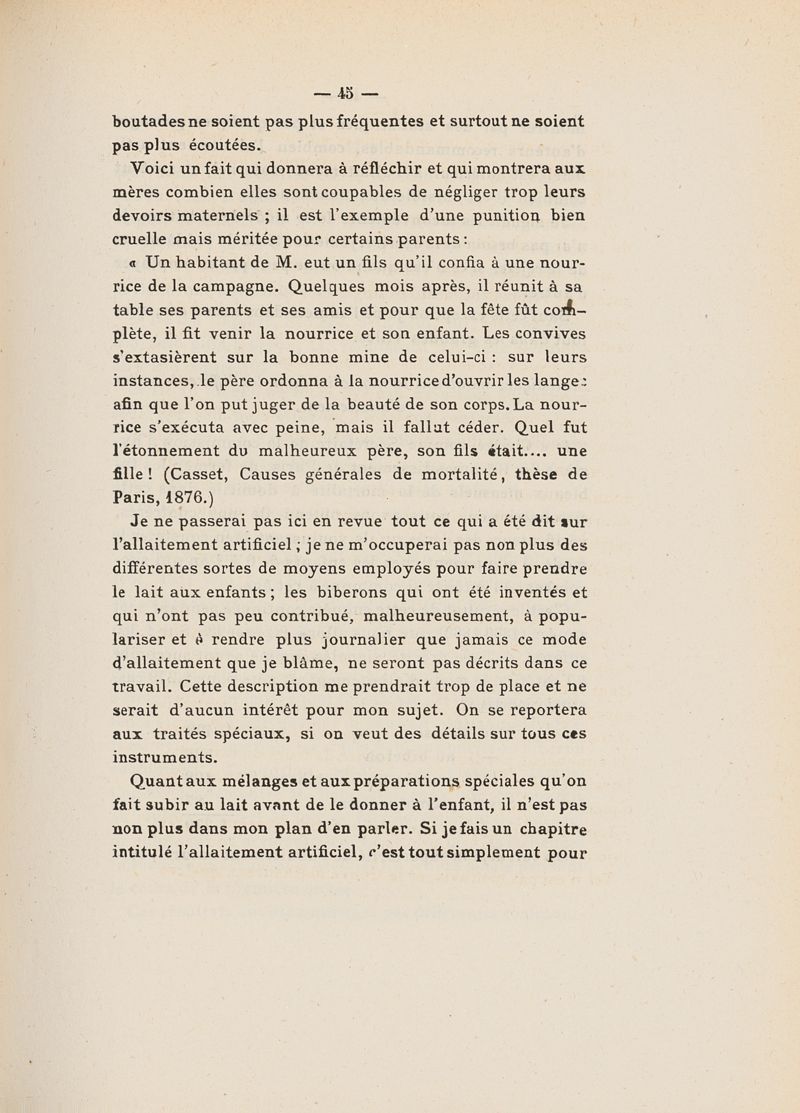 — 45 —

boutades ne soient pas plus fréquentes et surtout ne soient pas plus écoutées.

Voici un fait qui donnera à réfléchir et qui montrera aux mères combien elles sont coupables de négliger trop leurs devoirs maternels ; il est l'exemple d'une punition bien cruelle mais méritée pour certains parents :

« Un habitant de M. eut un fils qu'il confia à une nourrice de la campagne. Quelques mois après, il réunit à sa table ses parents et ses amis et pour que la fête fût complète, il fit venir la nourrice et son enfant. Les convives s'extasièrent sur la bonne mine de celui-ci : sur leurs instances, le père ordonna à la nourrice d'ouvrir les langes afin que l'on put juger de la beauté de son corps. La nourrice s'exécuta avec peine, mais il fallut céder. Quel fut l'étonnement du malheureux père, son fils était.... une fille ! (Casset, Causes générales de mortalité, thèse de Paris, 1876.)

Je ne passerai pas ici en revue tout ce qui a été dit sur l'allaitement artificiel ; je ne m'occuperai pas non plus des différentes sortes de moyens employés pour faire prendre le lait aux enfants ; les biberons qui ont été inventés et qui n'ont pas peu contribué, malheureusement, à populariser et à rendre plus journalier que jamais ce mode d'allaitement que je blâme, ne seront pas décrits dans ce travail. Cette description me prendrait trop de place et ne serait d'aucun intérêt pour mon sujet. On se reportera aux traités spéciaux, si on veut des détails sur tous ces instruments.

Quant aux mélanges et aux préparations spéciales qu'on fait subir au lait avant de le donner à l'enfant, il n'est pas non plus dans mon plan d'en parler. Si je fais un chapitre intitulé l'allaitement artificiel, c'est tout simplement pour